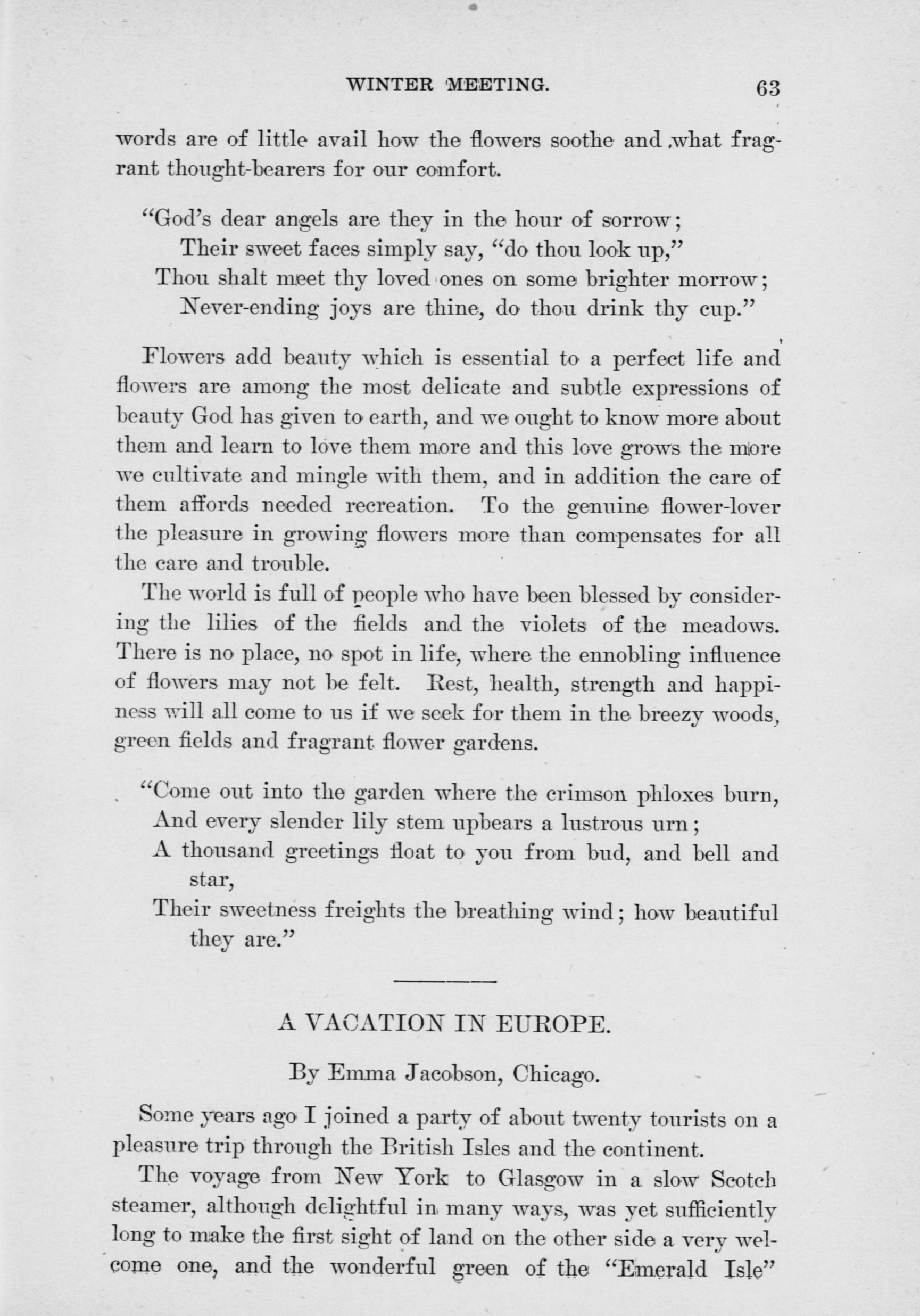 WINTER MEETING. 63

words are of little avail how the flowers soothe and what fragrant thought-bearers for our comfort.

"God's dear angels are they in the hour of sorrow;
Their sweet faces simply say, "do thou look up,"
Thou shalt meet thy loved ones on some brighter morrow;
Never-ending joys are thine, do thou drink thy cup."

Flowers add beauty which is essential to a perfect life and flowers are among the most delicate and subtle expressions of beauty God has given to earth, and we ought to know more about them and learn to love them more and this love grows the more we cultivate and mingle with them, and in addition the care of them affords needed recreation. To the genuine flower-lover the pleasure in growing flowers more than compensates for all the care and trouble.

The world is full of people who have been blessed by considering the lilies of the fields and the violets of the meadows. There is no place, no spot in life, where the ennobling influence of flowers may not be felt. Rest, health, strength and happiness will all come to us if we seek for them in the breezy woods, green fields and fragrant flower gardens.

"Come out into the garden where the crimson phloxes burn,
And every slender lily stem upbears a lustrous urn;
A thousand greetings float to you from bud, and bell and star,
Their sweetness freights the breathing wind; how beautiful they are."

A VACATION IN EUROPE.

By Emma Jacobson, Chicago.

Some years ago I joined a party of about twenty tourists on a pleasure trip through the British Isles and the continent.

The voyage from New York to Glasgow in a slow Scotch steamer, although delightful in many ways, was yet sufficiently long to make the first sight of land on the other side a very welcome one, and the wonderful green of the "Emerald Isle"